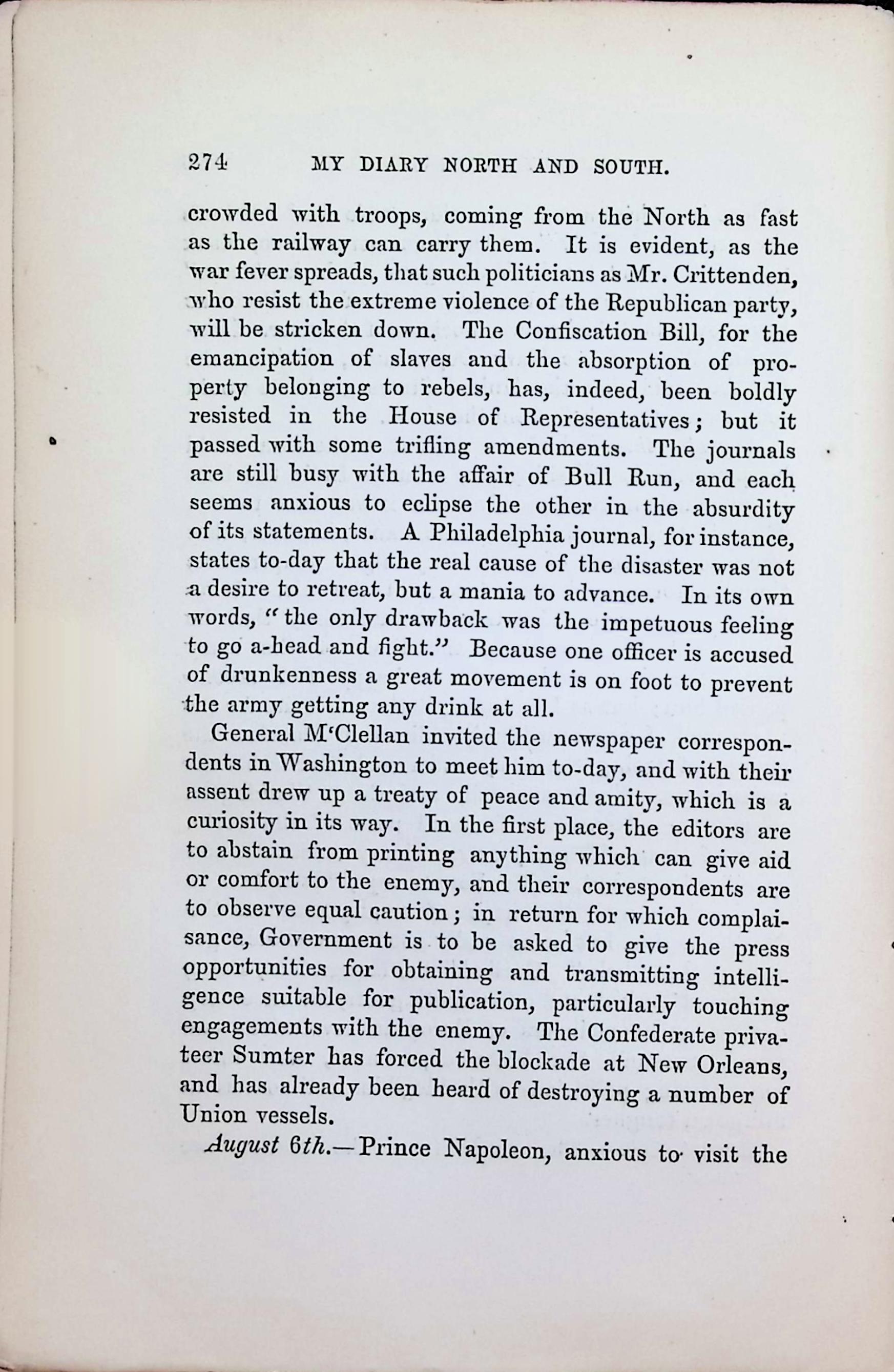 274 MY DIARY NORTH AND SOUTH.

crowded with troops, coming from the North as fast as the railway can carry them. It is evident, as the war fever spreads, that such politicians as Mr. Crittenden, who resist the extreme violence of the Republican party, will be stricken down. The Confiscation Bill, for the emancipation of slaves and the absorption of property belonging to rebels, has, indeed, been boldly resisted in the House of Representatives; but it passed with some trifling amendments. The journals are still busy with the affair of Bull Run, and each seems anxious to eclipse the other in the absurdity of its statements. A Philadelphia journal, for instance, states to-day that the real cause of the disaster was not a desire to retreat, but a mania to advance. In its own words, "the only drawback was the impetuous feeling to go a-head and fight." Because one officer is accused of drunkenness a great movement is on foot to prevent the army getting any drink at all.

General M'Clellan invited the newspaper correspondents in Washington to meet him to-day, and with their assent drew up a treaty of peace and amity, which is a curiosity in its way. In the first place, the editors are to abstain from printing anything which can give aid or comfort to the enemy, and their correspondents are to observe equal caution; in return for which complaisance, Government is to be asked to give the press opportunities for obtaining and transmitting intelligence suitable for publication, particularly touching engagements with the enemy. The Confederate privateer Sumter has forced the blockade at New Orleans, and has already been heard of destroying a number of Union vessels.

August 6th.—Prince Napoleon, anxious to visit the